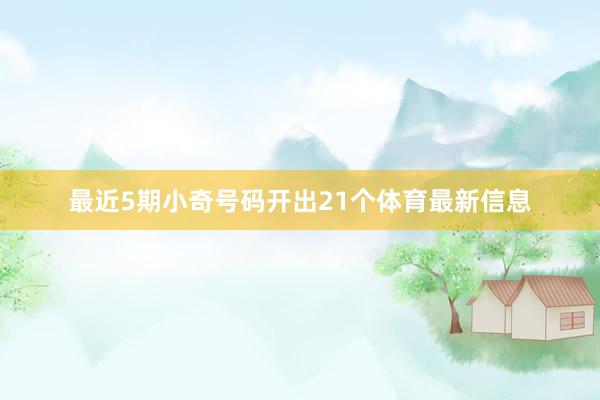 最近5期小奇号码开出21个体育最新信息